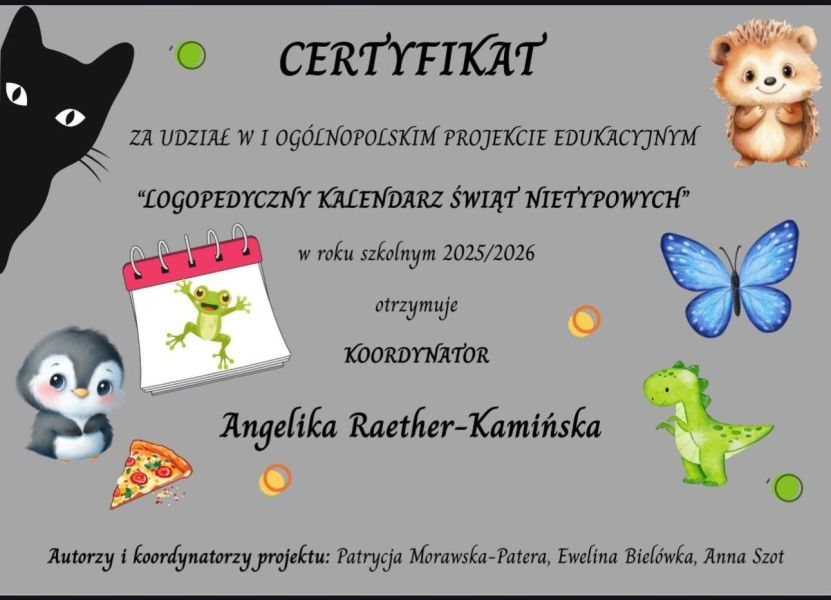 CERTYFIKAT

ZA UDZIAŁ W I OGÓLNOPOLSKIM PROJEKCIE EDUKACYJNYM

"LOGOPEDYCZNY KALENDARZ ŚWIĄT NIETYPOWYCH"

w roku szkolnym 2025/2026

otrzymuje

KOORDYNATOR

Angelika Raether-Kamińska

Autorzy i koordynatorzy projektu: Patrycja Morawska-Patera, Ewelina Bielówka, Anna Szot